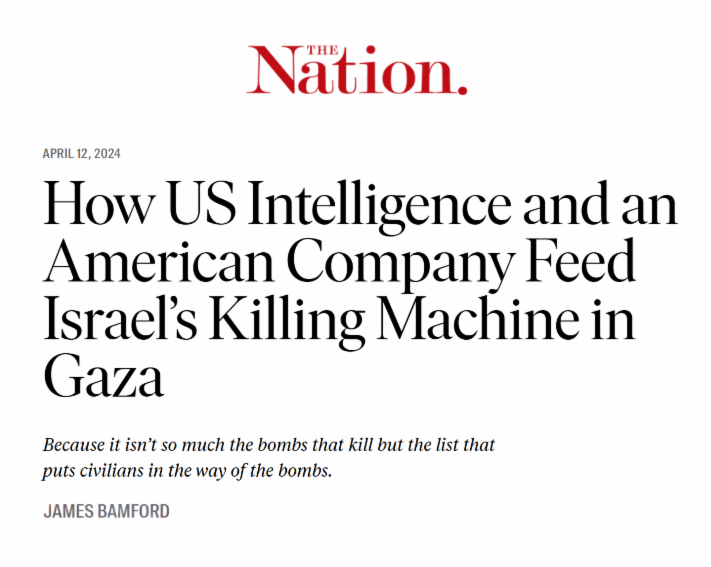 THE
Nation.

APRIL 12, 2024

How US Intelligence and an American Company Feed Israel’s Killing Machine in Gaza

Because it isn’t so much the bombs that kill but the list that puts civilians in the way of the bombs.

JAMES BAMFORD